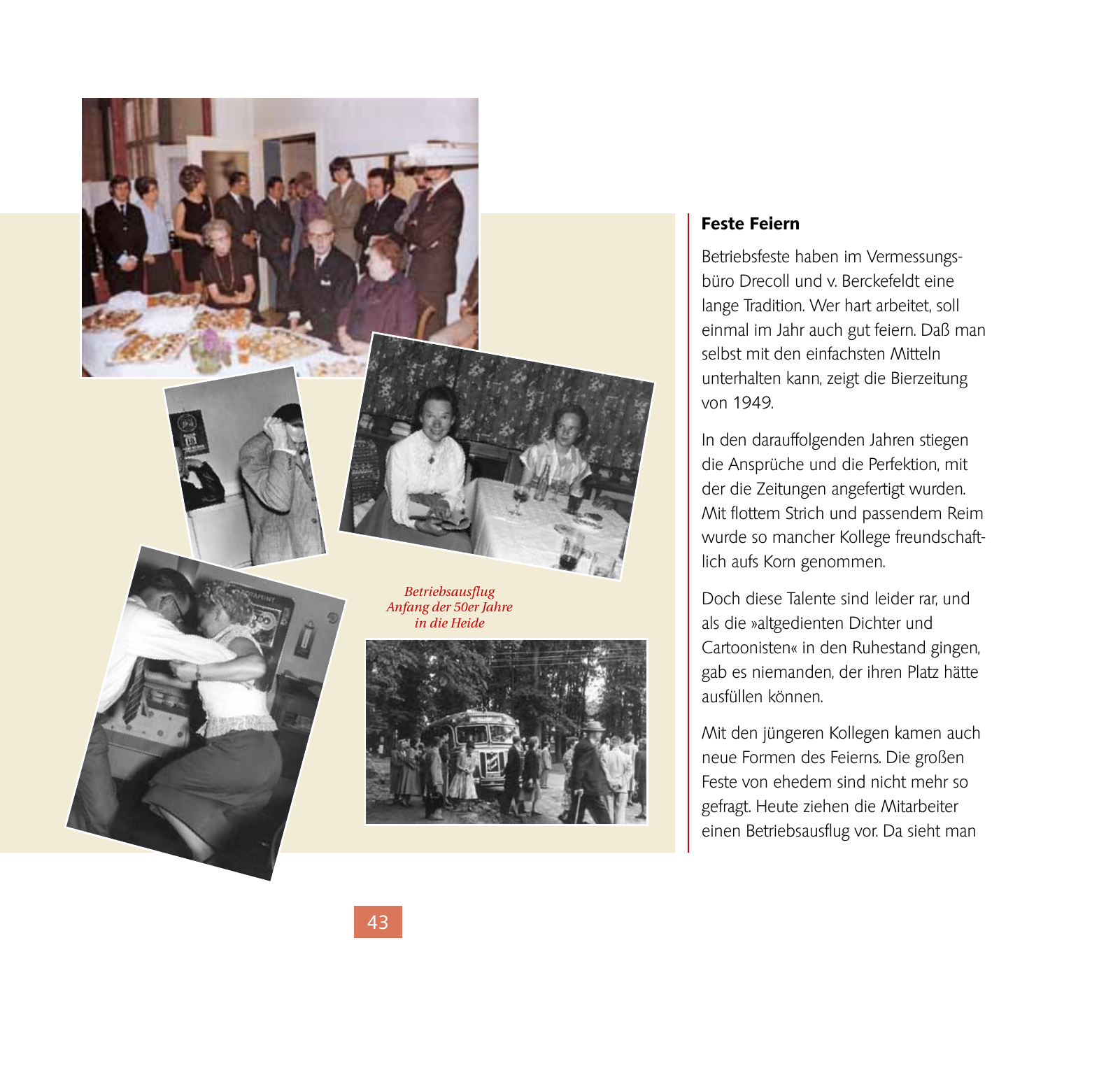 Betriebsausflug
Anfang der 50er Jahre
in die Heide

Feste Feiern

Betriebsfeste haben im Vermessungsbüro Drecoll und v. Berckefeldt eine lange Tradition. Wer hart arbeitet, soll einmal im Jahr auch gut feiern. Daß man selbst mit den einfachsten Mitteln unterhalten kann, zeigt die Bierzeitung von 1949.

In den darauffolgenden Jahren stiegen die Ansprüche und die Perfektion, mit der die Zeitungen angefertigt wurden. Mit flottem Strich und passendem Reim wurde so mancher Kollege freundschaftlich aufs Korn genommen.

Doch diese Talente sind leider rar, und als die »altgedienten Dichter und Cartoonisten« in den Ruhestand gingen, gab es niemanden, der ihren Platz hätte ausfüllen können.

Mit den jüngeren Kollegen kamen auch neue Formen des Feierns. Die großen Feste von ehedem sind nicht mehr so gefragt. Heute ziehen die Mitarbeiter einen Betriebsausflug vor. Da sieht man

43